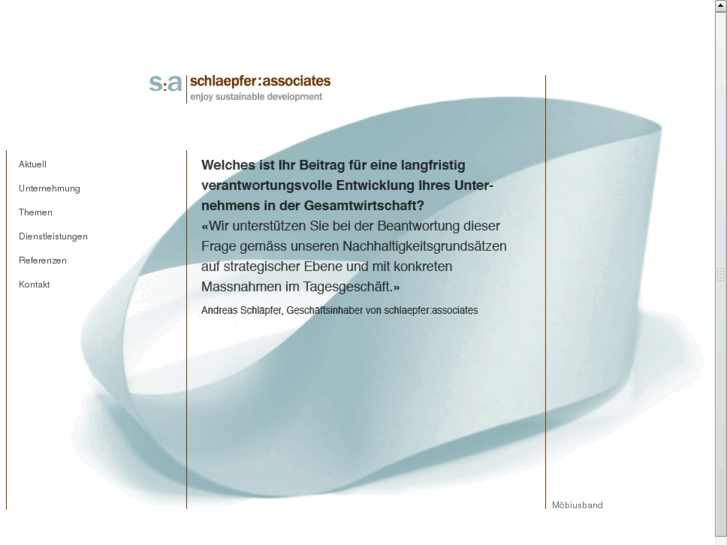 s:a schlaepfer:associates
enjoy sustainable development

Aktuell
Unternehmung
Themen
Dienstleistungen
Referenzen
Kontakt

Welches ist Ihr Beitrag für eine langfristig verantwortungsvolle Entwicklung Ihres Unternehmens in der Gesamtwirtschaft?
«Wir unterstützen Sie bei der Beantwortung dieser Frage gemäss unseren Nachhaltigkeitsgrundsätzen auf strategischer Ebene und mit konkreten Massnahmen im Tagesgeschäft.»
Andreas Schläpfer, Geschäftsinhaber von schlaepfer:associates

Möbiusband